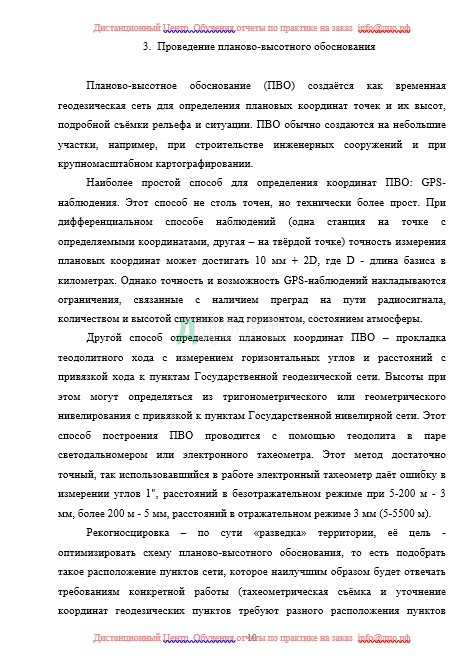 Дистанционный Центр Обучения отчеты по практике на заказ info@дцо.рф

3. Проведение планово-высотного обоснования

Планово-высотное обоснование (ПВО) создаётся как временная геодезическая сеть для определения плановых координат точек и их высот, подробной съёмки рельефа и ситуации. ПВО обычно создаются на небольшие участки, например, при строительстве инженерных сооружений и при крупномасштабном картографировании.

Наиболее простой способ для определения координат ПВО: GPS-наблюдения. Этот способ не столь точен, но технически более прост. При дифференциальном способе наблюдений (одна станция на точке с определяемыми координатами, другая – на твёрдой точке) точность измерения плановых координат может достигать 10 мм + 2D, где D - длина базиса в километрах. Однако точность и возможность GPS-наблюдений накладываются ограничения, связанные с наличием преград на пути радиосигнала, количеством и высотой спутников над горизонтом, состоянием атмосферы.

Другой способ определения плановых координат ПВО – прокладка теодолитного хода с измерением горизонтальных углов и расстояний с привязкой хода к пунктам Государственной геодезической сети. Высоты при этом могут определяться из тригонометрического или геометрического нивелирования с привязкой к пунктам Государственной нивелирной сети. Этот способ построения ПВО проводится с помощью теодолита в паре светодальномером или электронного тахеометра. Этот метод достаточно точный, так использовавшийся в работе электронный тахеометр даёт ошибку в измерении углов 1", расстояний в безотражательном режиме при 5-200 м - 3 мм, более 200 м - 5 мм, расстояний в отражательном режиме 3 мм (5-5500 м).

Рекогносцировка – по сути «разведка» территории, её цель - оптимизировать схему планово-высотного обоснования, то есть подобрать такое расположение пунктов сети, которое наилучшим образом будет отвечать требованиям конкретной работы (тахеометрическая съёмка и уточнение координат геодезических пунктов требуют разного расположения пунктов

Дистанционный Центр Обучения отчеты по практике на заказ info@дцо.рф 10